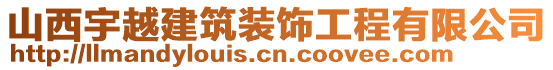 山西宇越建筑装饰工程有限公司
http://llmandylouis.cn.coovee.com